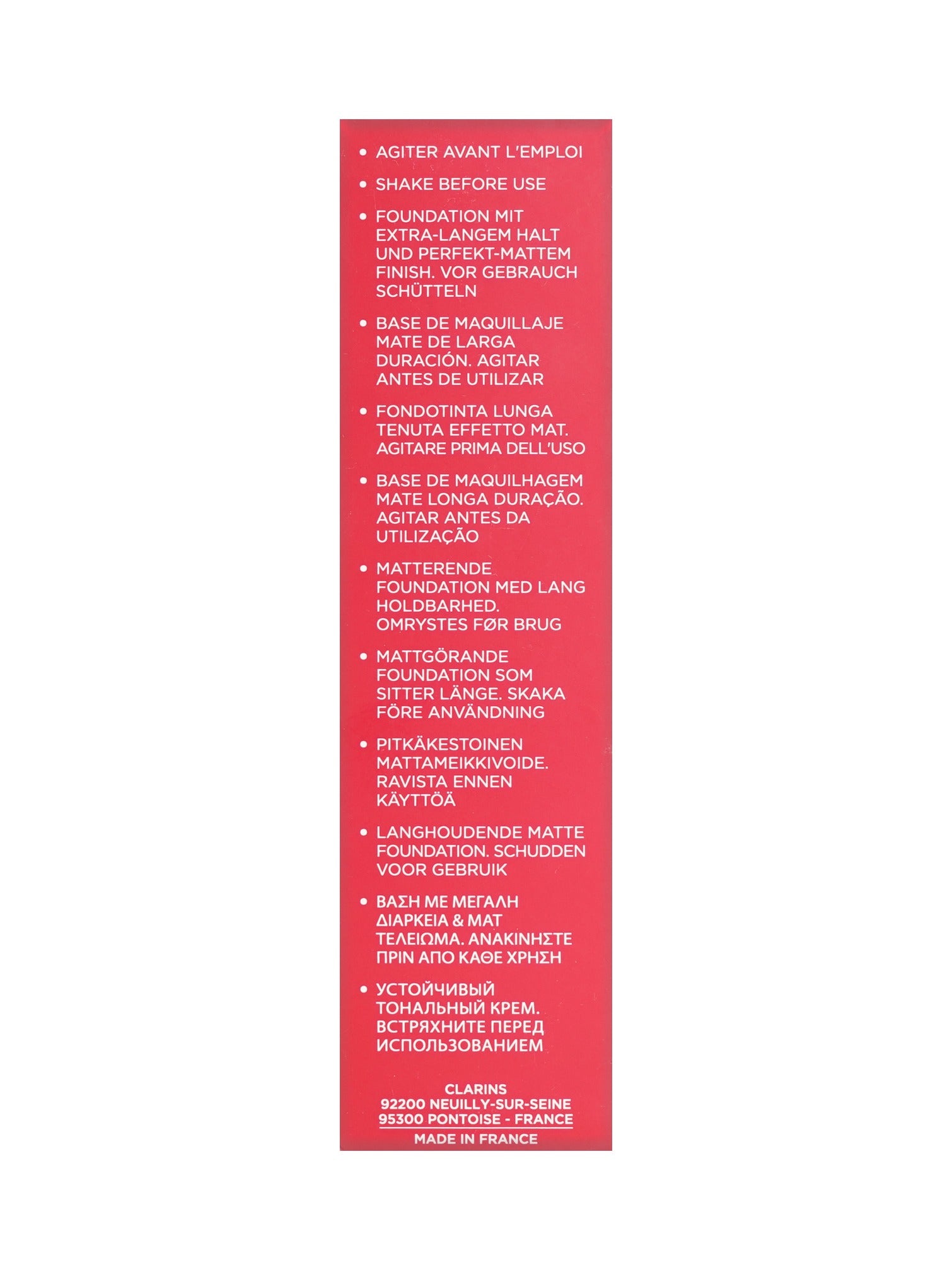 • AGITER AVANT L'EMPLOI

• SHAKE BEFORE USE

• FOUNDATION MIT EXTRA-LANGEM HALT UND PERFEKT-MATTEM FINISH. VOR GEBRAUCH SCHÜTTELN

• BASE DE MAQUILLAJE MATE DE LARGA DURACIÓN. AGITAR ANTES DE UTILIZAR

• FONDOTINTA LUNGA TENUTA EFFETTO MAT. AGITARE PRIMA DELL'USO

• BASE DE MAQUILHAGEM MATE LONGA DURAÇÃO. AGITAR ANTES DA UTILIZAÇÃO

• MATTERENDE FOUNDATION MED LANG HOLDBARHED. OMRYSTES FØR BRUG

• MATTGÖRANDE FOUNDATION SOM SITTER LÄNGE. SKAKA FÖRE ANVÄNDNING

• PITKÄKESTOINEN MATTAMEIKKIVOIDE. RAVISTA ENNEN KÄYTTÖÄ

• LANGHOUDENDE MATTE FOUNDATION. SCHUDDEN VOOR GEBRUIK

• ΒΑΣΗ ΜΕ ΜΕΓΑΛΗ ΔΙΑΡΚΕΙΑ & ΜΑΤ ΤΕΛΕΙΩΜΑ. ΑΝΑΚΙΝΗΣΤΕ ΠΡΙΝ ΑΠΟ ΚΑΘΕ ΧΡΗΣΗ

• УСТОЙЧИВЫЙ ТОНАЛЬНЫЙ КРЕМ. ВСТРЯХНИТЕ ПЕРЕД ИСПОЛЬЗОВАНИЕМ

CLARINS
92200 NEUILLY-SUR-SEINE
95300 PONTOISE - FRANCE
MADE IN FRANCE